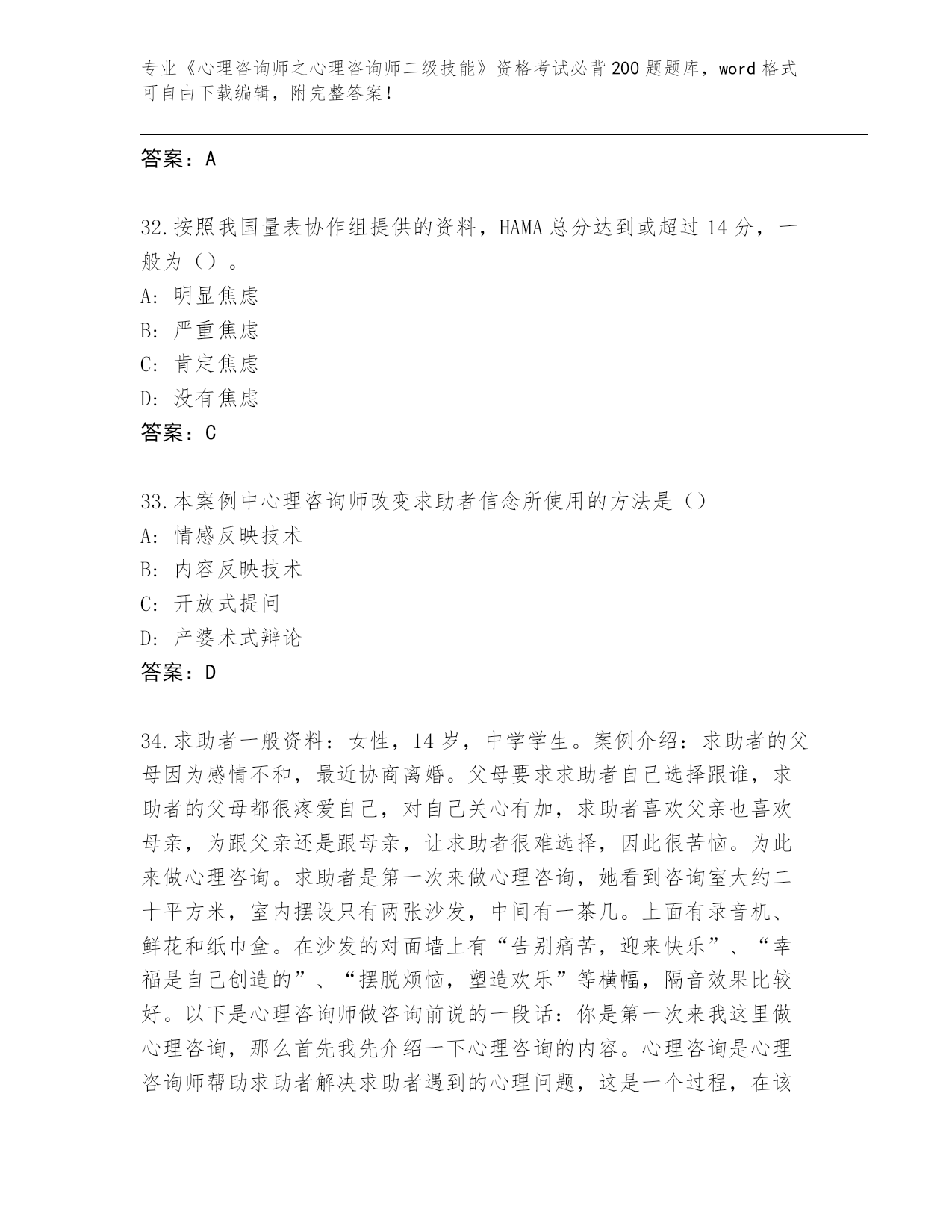 专业《心理咨询师之心理咨询师二级技能》资格考试必背200题题库，word格式可自由下载编辑，附完整答案！

答案：A

32.按照我国量表协作组提供的资料，HAMA总分达到或超过14分，一般为（）。
A：明显焦虑
B：严重焦虑
C：肯定焦虑
D：没有焦虑
答案：C

33.本案例中心理咨询师改变求助者信念所使用的方法是（）
A：情感反映技术
B：内容反映技术
C：开放式提问
D：产婆术式辩论
答案：D

34.求助者一般资料：女性，14岁，中学学生。案例介绍：求助者的父母因为感情不和，最近协商离婚。父母要求求助者自己选择跟谁，求助者的父母都很疼爱自己，对自己关心有加，求助者喜欢父亲也喜欢母亲，为跟父亲还是跟母亲，让求助者很难选择，因此很苦恼。为此来做心理咨询。求助者是第一次来做心理咨询，她看到咨询室大约二十平方米，室内摆设只有两张沙发，中间有一茶几。上面有录音机、鲜花和纸巾盒。在沙发的对面墙上有“告别痛苦，迎来快乐”、“幸福是自己创造的”、“摆脱烦恼，塑造欢乐”等横幅，隔音效果比较好。以下是心理咨询师做咨询前说的一段话：你是第一次来我这里做心理咨询，那么首先我先介绍一下心理咨询的内容。心理咨询是心理咨询师帮助求助者解决求助者遇到的心理问题，这是一个过程，在该